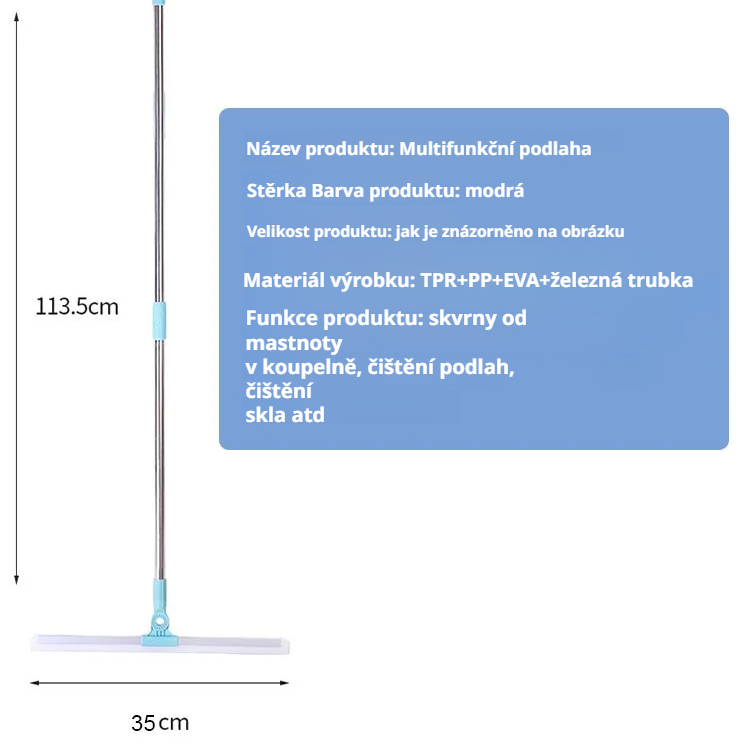 113.5cm

Název produktu: Multifunkční podlaha

Stěrka Barva produktu: modrá

Velikost produktu: jak je znázorněno na obrázku

Materiál výrobku: TPR+PP+EVA+železná trubka

Funkce produktu: skvrny od mastnoty v koupelně, čištění podlah, čištění skla atd

35cm